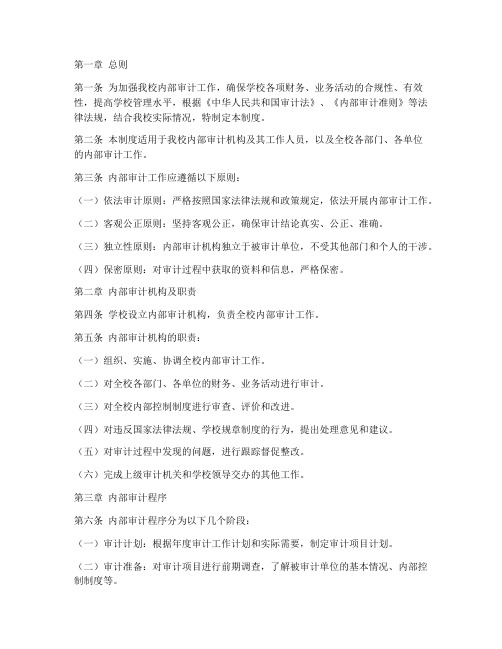 第一章 总则

第一条 为加强我校内部审计工作，确保学校各项财务、业务活动的合规性、有效性，提高学校管理水平，根据《中华人民共和国审计法》、《内部审计准则》等法律法规，结合我校实际情况，特制定本制度。

第二条 本制度适用于我校内部审计机构及其工作人员，以及全校各部门、各单位的内部审计工作。

第三条 内部审计工作应遵循以下原则：

（一）依法审计原则：严格按照国家法律法规和政策规定，依法开展内部审计工作。

（二）客观公正原则：坚持客观公正，确保审计结论真实、公正、准确。

（三）独立性原则：内部审计机构独立于被审计单位，不受其他部门和个人的干涉。

（四）保密原则：对审计过程中获取的资料和信息，严格保密。

第二章 内部审计机构及职责

第四条 学校设立内部审计机构，负责全校内部审计工作。

第五条 内部审计机构的职责：

（一）组织、实施、协调全校内部审计工作。

（二）对全校各部门、各单位的财务、业务活动进行审计。

（三）对全校内部控制制度进行审查、评价和改进。

（四）对违反国家法律法规、学校规章制度的行为，提出处理意见和建议。

（五）对审计过程中发现的问题，进行跟踪督促整改。

（六）完成上级审计机关和学校领导交办的其他工作。

第三章 内部审计程序

第六条 内部审计程序分为以下几个阶段：

（一）审计计划：根据年度审计工作计划和实际需要，制定审计项目计划。

（二）审计准备：对审计项目进行前期调查，了解被审计单位的基本情况、内部控制制度等。